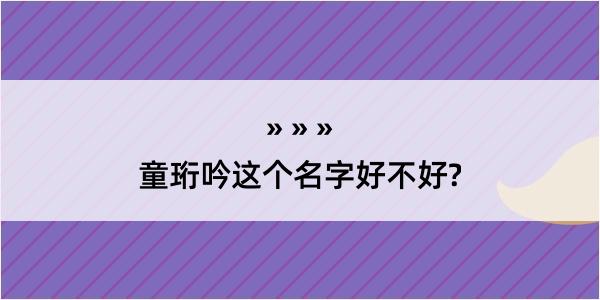 » » »

童珩吟这个名字好不好?